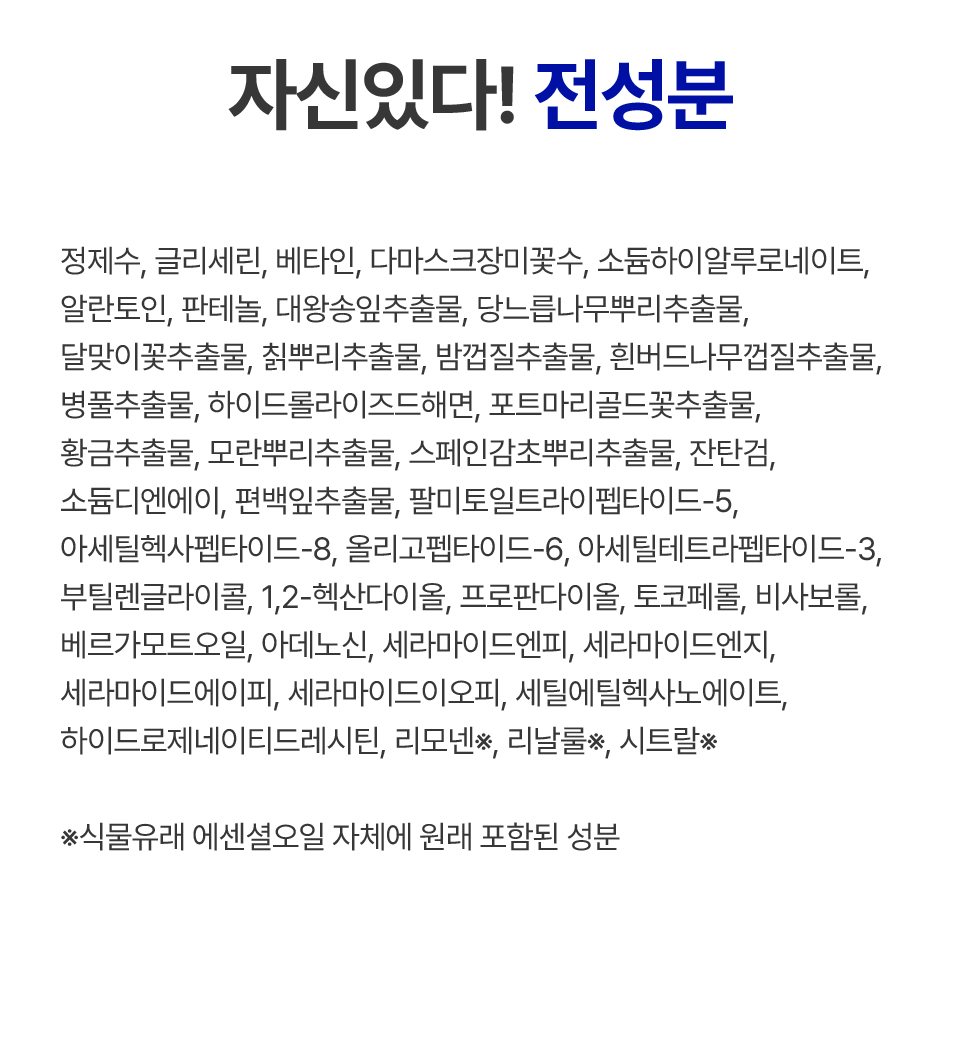 자신있다! 전성분

정제수, 글리세린, 베타인, 다마스크장미꽃수, 소듐하이알루로네이트, 알란토인, 판테놀, 대왕송잎추출물, 당느릅나무뿌리추출물, 달맞이꽃추출물, 칡뿌리추출물, 밤껍질추출물, 흰버드나무껍질추출물, 병풀추출물, 하이드롤라이즈드해면, 포트마리골드꽃추출물, 황금추출물, 모란뿌리추출물, 스페인감초뿌리추출물, 잔탄검, 소듐디엔에이, 편백잎추출물, 팔미토일트라이펩타이드-5, 아세틸헥사펩타이드-8, 올리고펩타이드-6, 아세틸테트라펩타이드-3, 부틸렌글라이콜, 1,2-헥산다이올, 프로판다이올, 토코페롤, 비사보롤, 베르가모트오일, 아데노신, 세라마이드엔피, 세라마이드엔지, 세라마이드에이피, 세라마이드이오피, 세틸에틸헥사노에이트, 하이드로제네이티드레시틴, 리모넨※, 리날룰※, 시트랄※

※식물유래 에센셜오일 자체에 원래 포함된 성분